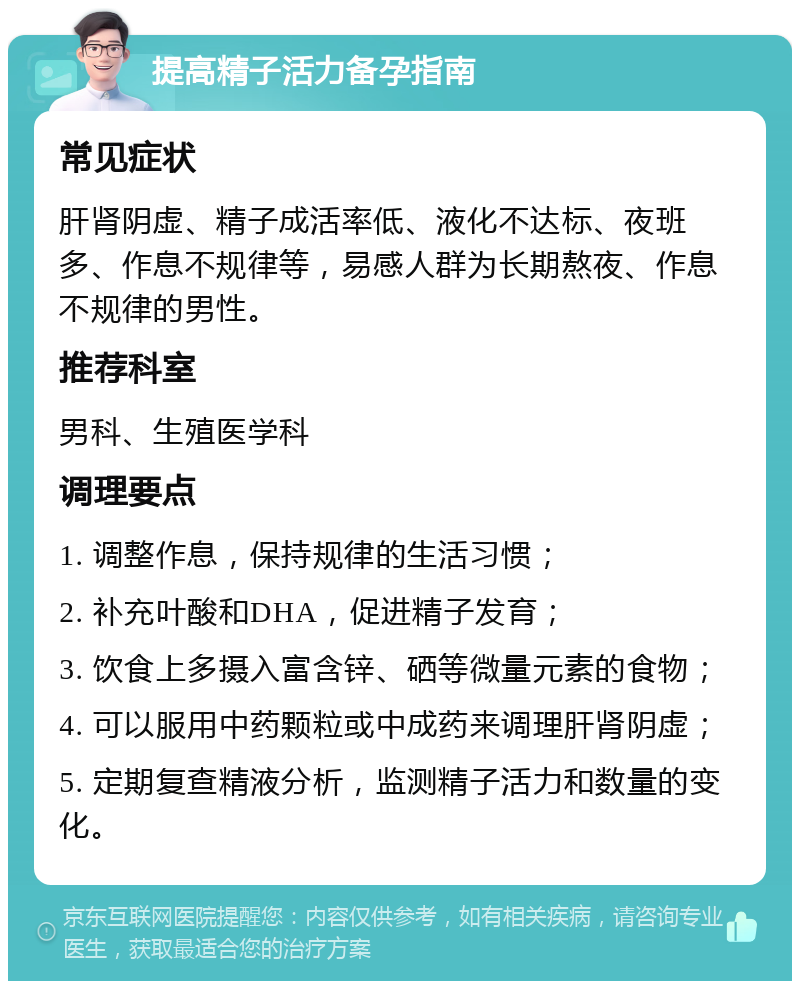 提高精子活力备孕指南

常见症状

肝肾阴虚、精子成活率低、液化不达标、夜班多、作息不规律等，易感人群为长期熬夜、作息不规律的男性。

推荐科室

男科、生殖医学科

调理要点

1. 调整作息，保持规律的生活习惯；

2. 补充叶酸和DHA，促进精子发育；

3. 饮食上多摄入富含锌、硒等微量元素的食物；

4. 可以服用中药颗粒或中成药来调理肝肾阴虚；

5. 定期复查精液分析，监测精子活力和数量的变化。

京东互联网医院提醒您：内容仅供参考，如有相关疾病，请咨询专业医生，获取最适合您的治疗方案